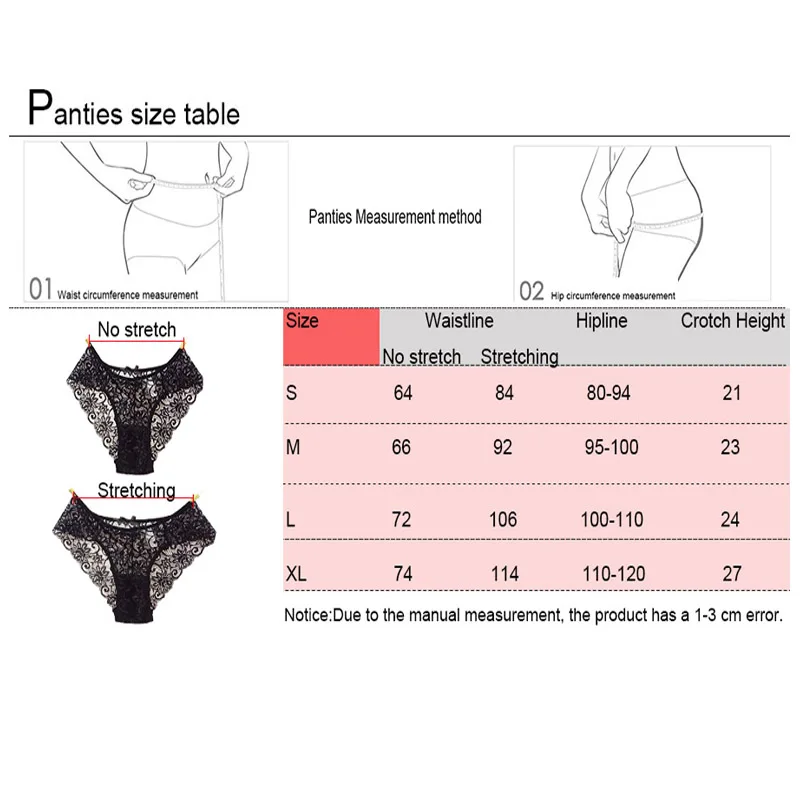 Panties size table

01 Waist circumference measurement

Panties Measurement method

02 Hip circumference measurement

No stretch

Stretching

| Size | Waistline No stretch | Waistline Stretching | Hipline | Crotch Height |
|---|---|---|---|---|
| S | 64 | 84 | 80-94 | 21 |
| M | 66 | 92 | 95-100 | 23 |
| L | 72 | 106 | 100-110 | 24 |
| XL | 74 | 114 | 110-120 | 27 |

Notice:Due to the manual measurement, the product has a 1-3 cm error.